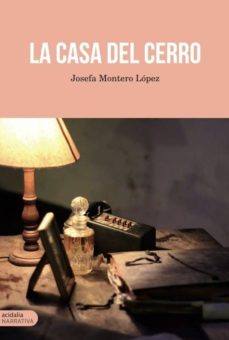 LA CASA DEL CERRO

Josefa Montero López

acidalia
NARRATIVA